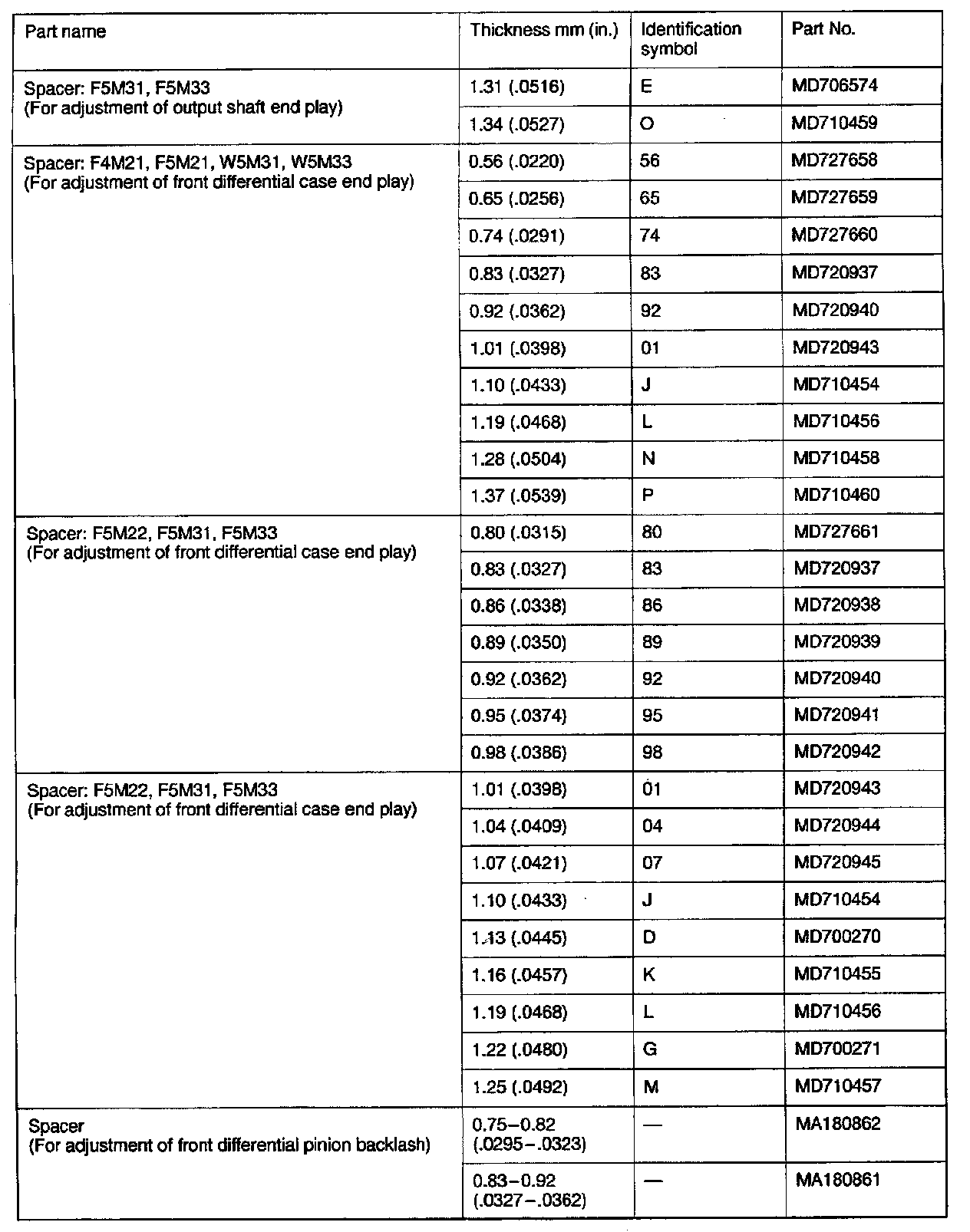 | Part name | Thickness mm (in.) | Identification symbol | Part No. |
|---|---|---|---|
| Spacer: F5M31, F5M33 (For adjustment of output shaft end play) | 1.31 (.0516) | E | MD706574 |
| | 1.34 (.0527) | O | MD710459 |
| Spacer: F4M21, F5M21, W5M31, W5M33 (For adjustment of front differential case end play) | 0.56 (.0220) | 56 | MD727658 |
| | 0.65 (.0256) | 65 | MD727659 |
| | 0.74 (.0291) | 74 | MD727660 |
| | 0.83 (.0327) | 83 | MD720937 |
| | 0.92 (.0362) | 92 | MD720940 |
| | 1.01 (.0398) | 01 | MD720943 |
| | 1.10 (.0433) | J | MD710454 |
| | 1.19 (.0468) | L | MD710456 |
| | 1.28 (.0504) | N | MD710458 |
| | 1.37 (.0539) | P | MD710460 |
| Spacer: F5M22, F5M31, F5M33 (For adjustment of front differential case end play) | 0.80 (.0315) | 80 | MD727661 |
| | 0.83 (.0327) | 83 | MD720937 |
| | 0.86 (.0338) | 86 | MD720938 |
| | 0.89 (.0350) | 89 | MD720939 |
| | 0.92 (.0362) | 92 | MD720940 |
| | 0.95 (.0374) | 95 | MD720941 |
| | 0.98 (.0386) | 98 | MD720942 |
| Spacer: F5M22, F5M31, F5M33 (For adjustment of front differential case end play) | 1.01 (.0398) | 01 | MD720943 |
| | 1.04 (.0409) | 04 | MD720944 |
| | 1.07 (.0421) | 07 | MD720945 |
| | 1.10 (.0433) | J | MD710454 |
| | 1.13 (.0445) | D | MD700270 |
| | 1.16 (.0457) | K | MD710455 |
| | 1.19 (.0468) | L | MD710456 |
| | 1.22 (.0480) | G | MD700271 |
| | 1.25 (.0492) | M | MD710457 |
| Spacer (For adjustment of front differential pinion backlash) | 0.75–0.82 (.0295–.0323) | — | MA180862 |
| | 0.83–0.92 (.0327–.0362) | — | MA180861 |